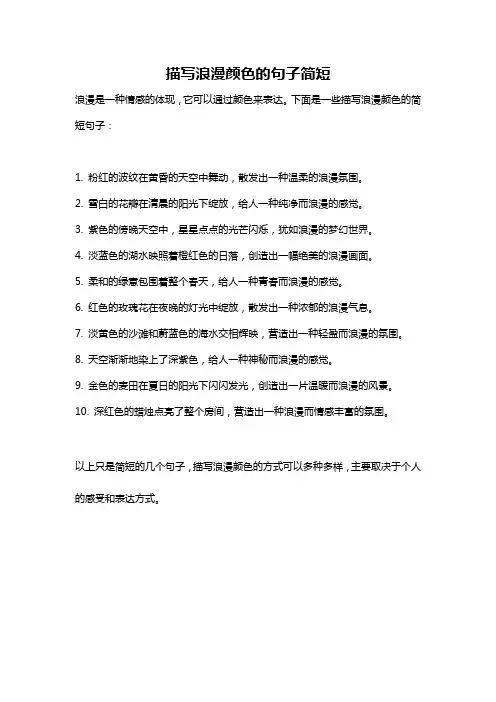 描写浪漫颜色的句子简短

浪漫是一种情感的体现，它可以通过颜色来表达。下面是一些描写浪漫颜色的简短句子：

1. 粉红的波纹在黄昏的天空中舞动，散发出一种温柔的浪漫氛围。

2. 雪白的花瓣在清晨的阳光下绽放，给人一种纯净而浪漫的感觉。

3. 紫色的傍晚天空中，星星点点的光芒闪烁，犹如浪漫的梦幻世界。

4. 淡蓝色的湖水映照着橙红色的日落，创造出一幅绝美的浪漫画面。

5. 柔和的绿意包围着整个春天，给人一种青春而浪漫的感觉。

6. 红色的玫瑰花在夜晚的灯光中绽放，散发出一种浓郁的浪漫气息。

7. 淡黄色的沙滩和蔚蓝色的海水交相辉映，营造出一种轻盈而浪漫的氛围。

8. 天空渐渐地染上了深紫色，给人一种神秘而浪漫的感觉。

9. 金色的麦田在夏日的阳光下闪闪发光，创造出一片温暖而浪漫的风景。

10. 深红色的蜡烛点亮了整个房间，营造出一种浪漫而情感丰富的氛围。

以上只是简短的几个句子，描写浪漫颜色的方式可以多种多样，主要取决于个人的感受和表达方式。